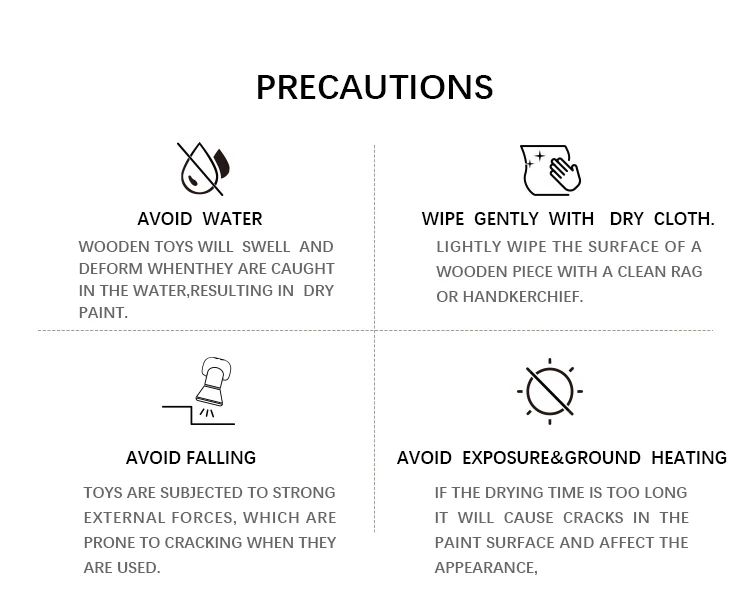 PRECAUTIONS

AVOID WATER

WOODEN TOYS WILL SWELL AND DEFORM WHENTHEY ARE CAUGHT IN THE WATER,RESULTING IN DRY PAINT.

WIPE GENTLY WITH DRY CLOTH.

LIGHTLY WIPE THE SURFACE OF A WOODEN PIECE WITH A CLEAN RAG OR HANDKERCHIEF.

AVOID FALLING

TOYS ARE SUBJECTED TO STRONG EXTERNAL FORCES, WHICH ARE PRONE TO CRACKING WHEN THEY ARE USED.

AVOID EXPOSURE&GROUND HEATING

IF THE DRYING TIME IS TOO LONG IT WILL CAUSE CRACKS IN THE PAINT SURFACE AND AFFECT THE APPEARANCE,